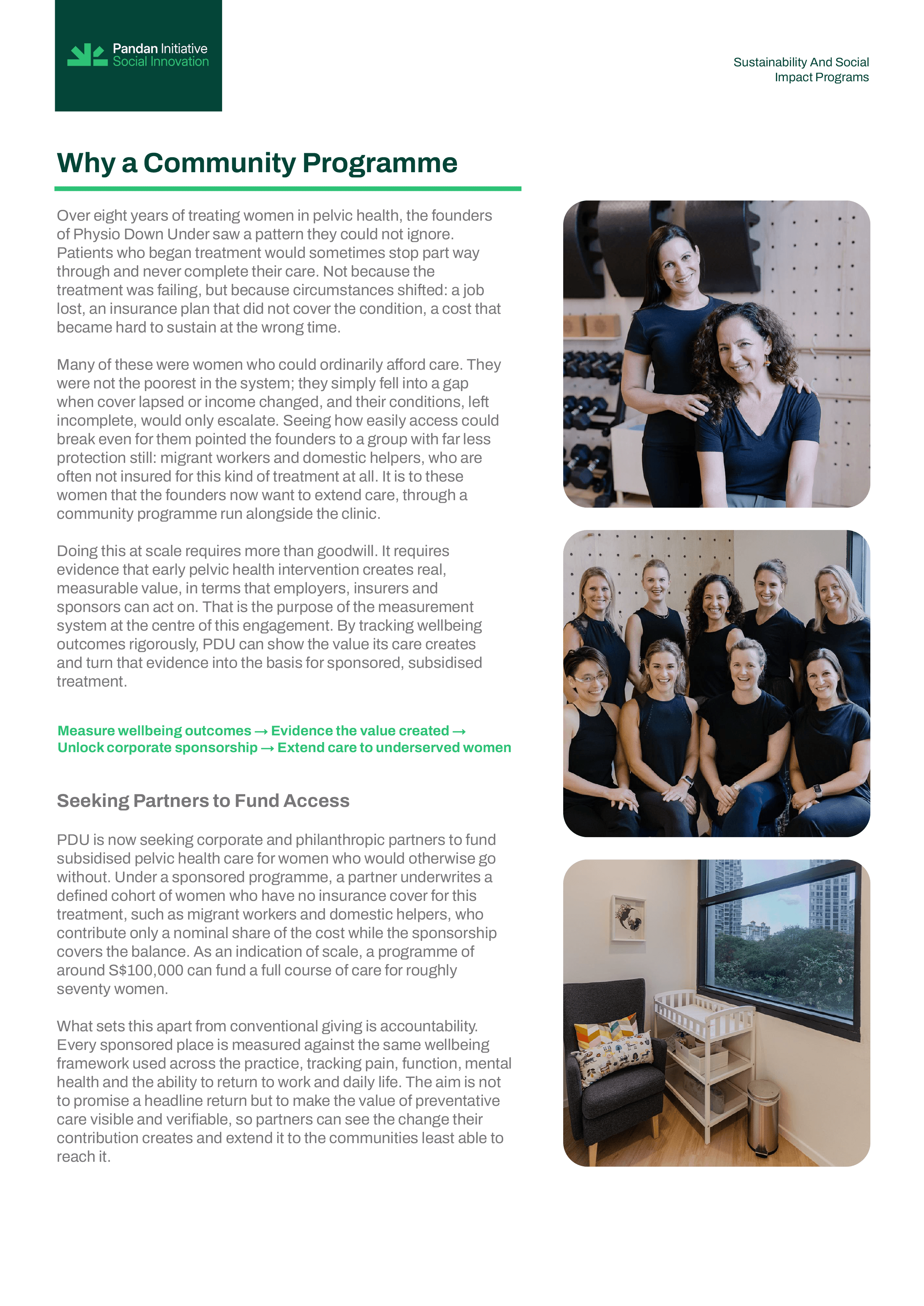 Pandan Initiative
Social Innovation

Sustainability And Social Impact Programs

Why a Community Programme

Over eight years of treating women in pelvic health, the founders of Physio Down Under saw a pattern they could not ignore. Patients who began treatment would sometimes stop part way through and never complete their care. Not because the treatment was failing, but because circumstances shifted: a job lost, an insurance plan that did not cover the condition, a cost that became hard to sustain at the wrong time.

Many of these were women who could ordinarily afford care. They were not the poorest in the system; they simply fell into a gap when cover lapsed or income changed, and their conditions, left incomplete, would only escalate. Seeing how easily access could break even for them pointed the founders to a group with far less protection still: migrant workers and domestic helpers, who are often not insured for this kind of treatment at all. It is to these women that the founders now want to extend care, through a community programme run alongside the clinic.

Doing this at scale requires more than goodwill. It requires evidence that early pelvic health intervention creates real, measurable value, in terms that employers, insurers and sponsors can act on. That is the purpose of the measurement system at the centre of this engagement. By tracking wellbeing outcomes rigorously, PDU can show the value its care creates and turn that evidence into the basis for sponsored, subsidised treatment.

Measure wellbeing outcomes → Evidence the value created → Unlock corporate sponsorship → Extend care to underserved women

Seeking Partners to Fund Access

PDU is now seeking corporate and philanthropic partners to fund subsidised pelvic health care for women who would otherwise go without. Under a sponsored programme, a partner underwrites a defined cohort of women who have no insurance cover for this treatment, such as migrant workers and domestic helpers, who contribute only a nominal share of the cost while the sponsorship covers the balance. As an indication of scale, a programme of around S$100,000 can fund a full course of care for roughly seventy women.

What sets this apart from conventional giving is accountability. Every sponsored place is measured against the same wellbeing framework used across the practice, tracking pain, function, mental health and the ability to return to work and daily life. The aim is not to promise a headline return but to make the value of preventative care visible and verifiable, so partners can see the change their contribution creates and extend it to the communities least able to reach it.